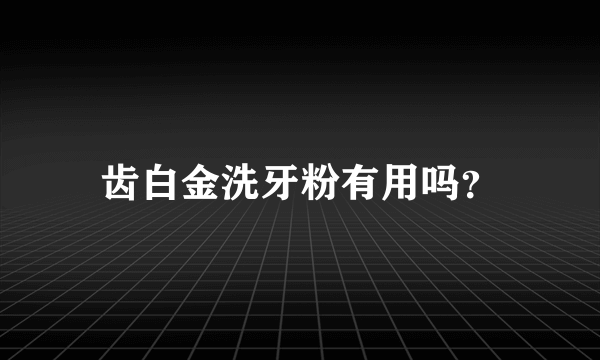 齿白金洗牙粉有用吗?